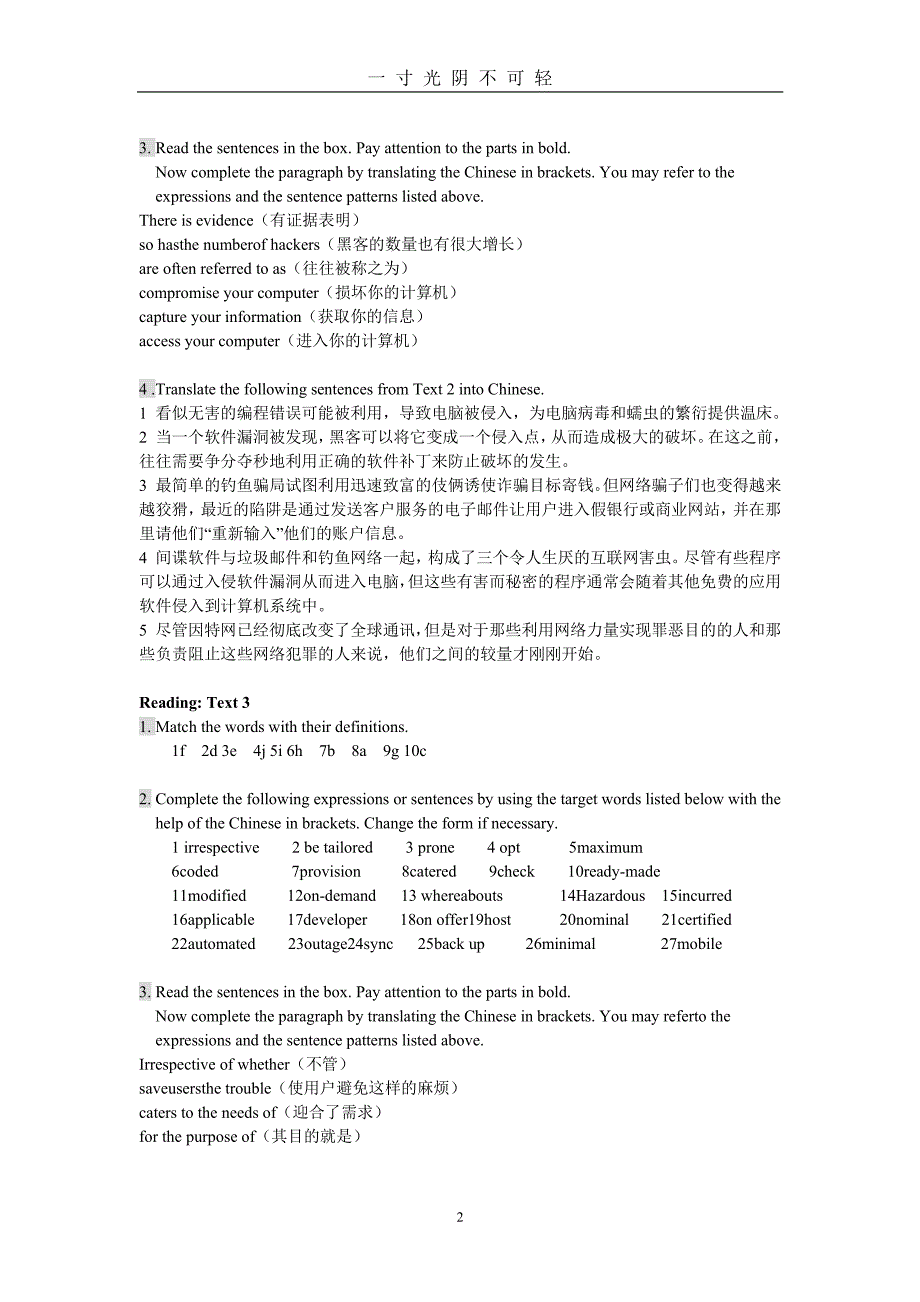 一 寸 光 阴 不 可 轻

3. Read the sentences in the box. Pay attention to the parts in bold.
Now complete the paragraph by translating the Chinese in brackets. You may refer to the expressions and the sentence patterns listed above.
There is evidence（有证据表明）
so hasthe numberof hackers（黑客的数量也有很大增长）
are often referred to as（往往被称之为）
compromise your computer（损坏你的计算机）
capture your information（获取你的信息）
access your computer（进入你的计算机）

4 .Translate the following sentences from Text 2 into Chinese.
1 看似无害的编程错误可能被利用，导致电脑被侵入，为电脑病毒和蠕虫的繁衍提供温床。
2 当一个软件漏洞被发现，黑客可以将它变成一个侵入点，从而造成极大的破坏。在这之前，往往需要争分夺秒地利用正确的软件补丁来防止破坏的发生。
3 最简单的钓鱼骗局试图利用迅速致富的伎俩诱使诈骗目标寄钱。但网络骗子们也变得越来越狡猾，最近的陷阱是通过发送客户服务的电子邮件让用户进入假银行或商业网站，并在那里请他们“重新输入”他们的账户信息。
4 间谍软件与垃圾邮件和钓鱼网络一起，构成了三个令人生厌的互联网害虫。尽管有些程序可以通过入侵软件漏洞从而进入电脑，但这些有害而秘密的程序通常会随着其他免费的应用软件侵入到计算机系统中。
5 尽管因特网已经彻底改变了全球通讯，但是对于那些利用网络力量实现罪恶目的的人和那些负责阻止这些网络犯罪的人来说，他们之间的较量才刚刚开始。

Reading: Text 3
1. Match the words with their definitions.
1f 2d 3e 4j 5i 6h 7b 8a 9g 10c

2. Complete the following expressions or sentences by using the target words listed below with the help of the Chinese in brackets. Change the form if necessary.
1 irrespective 2 be tailored 3 prone 4 opt 5maximum
6coded 7provision 8catered 9check 10ready-made
11modified 12on-demand 13 whereabouts 14Hazardous 15incurred
16applicable 17developer 18on offer19host 20nominal 21certified
22automated 23outage24sync 25back up 26minimal 27mobile

3. Read the sentences in the box. Pay attention to the parts in bold.
Now complete the paragraph by translating the Chinese in brackets. You may referto the expressions and the sentence patterns listed above.
Irrespective of whether（不管）
saveusersthe trouble（使用户避免这样的麻烦）
caters to the needs of（迎合了需求）
for the purpose of（其目的就是）

2